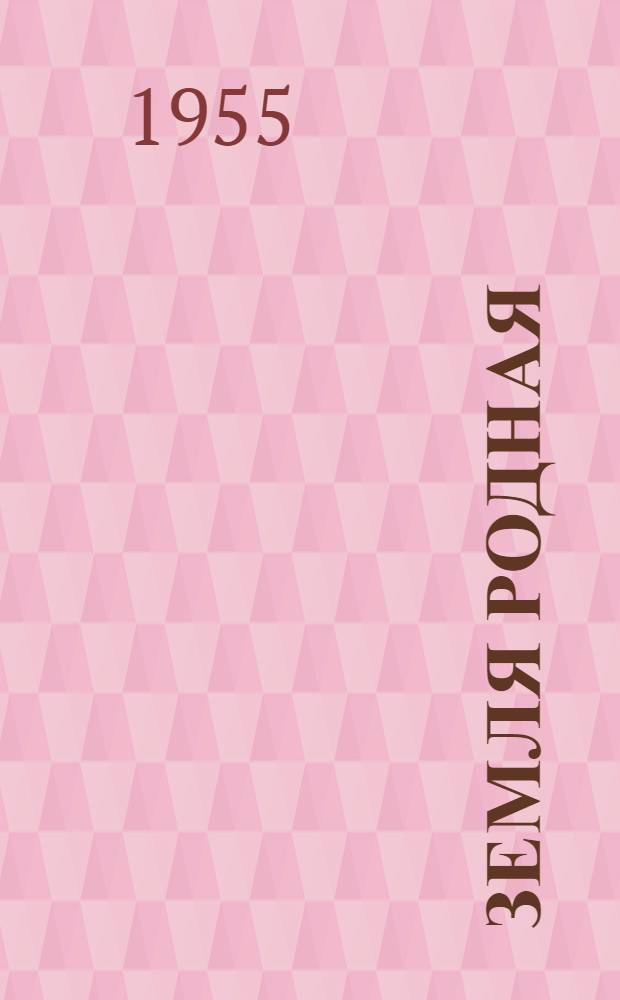 1955

ЗЕМЛЯ РОДНАЯ